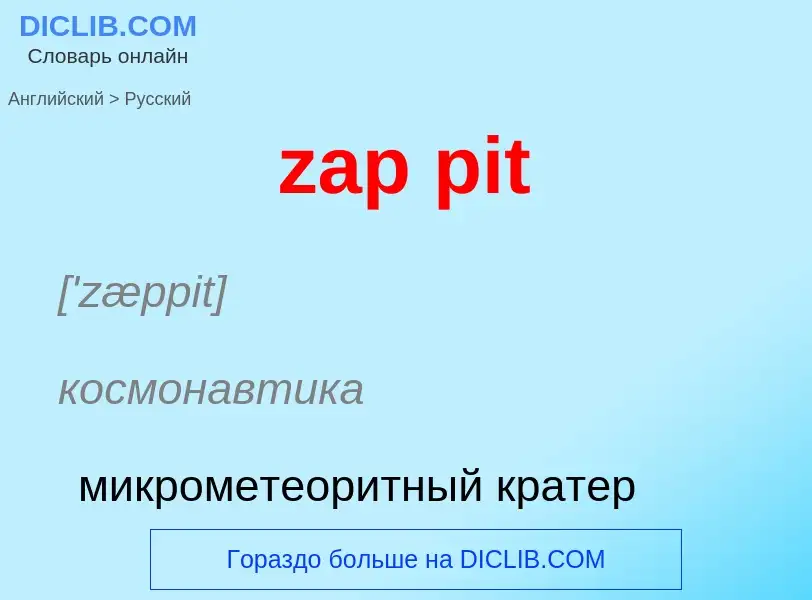 DICLIB.COM
Словарь онлайн

Английский > Русский

zap pit

['zæppit]

космонавтика

микрометеоритный кратер

Гораздо больше на DICLIB.COM